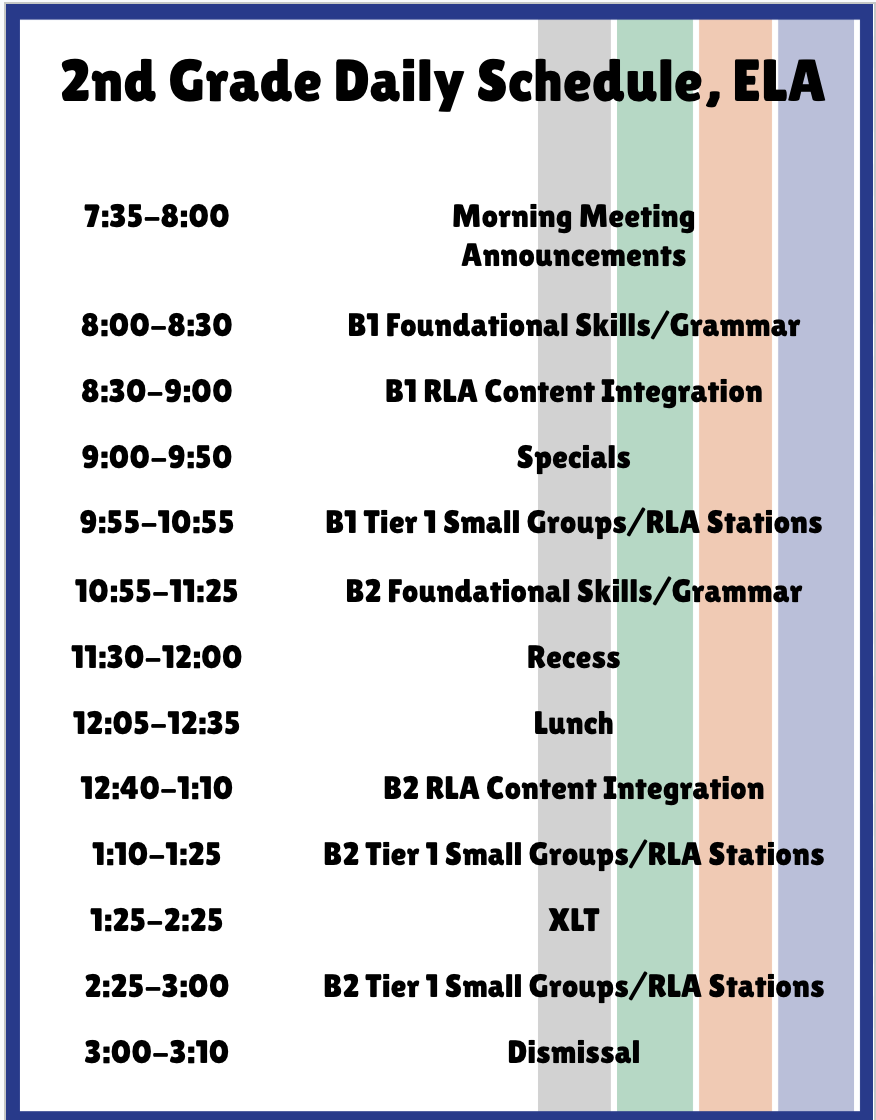 2nd Grade Daily Schedule, ELA

| | |
|---|---|
| 7:35-8:00 | Morning Meeting Announcements |
| 8:00-8:30 | B1 Foundational Skills/Grammar |
| 8:30-9:00 | B1 RLA Content Integration |
| 9:00-9:50 | Specials |
| 9:55-10:55 | B1 Tier 1 Small Groups/RLA Stations |
| 10:55-11:25 | B2 Foundational Skills/Grammar |
| 11:30-12:00 | Recess |
| 12:05-12:35 | Lunch |
| 12:40-1:10 | B2 RLA Content Integration |
| 1:10-1:25 | B2 Tier 1 Small Groups/RLA Stations |
| 1:25-2:25 | XLT |
| 2:25-3:00 | B2 Tier 1 Small Groups/RLA Stations |
| 3:00-3:10 | Dismissal |